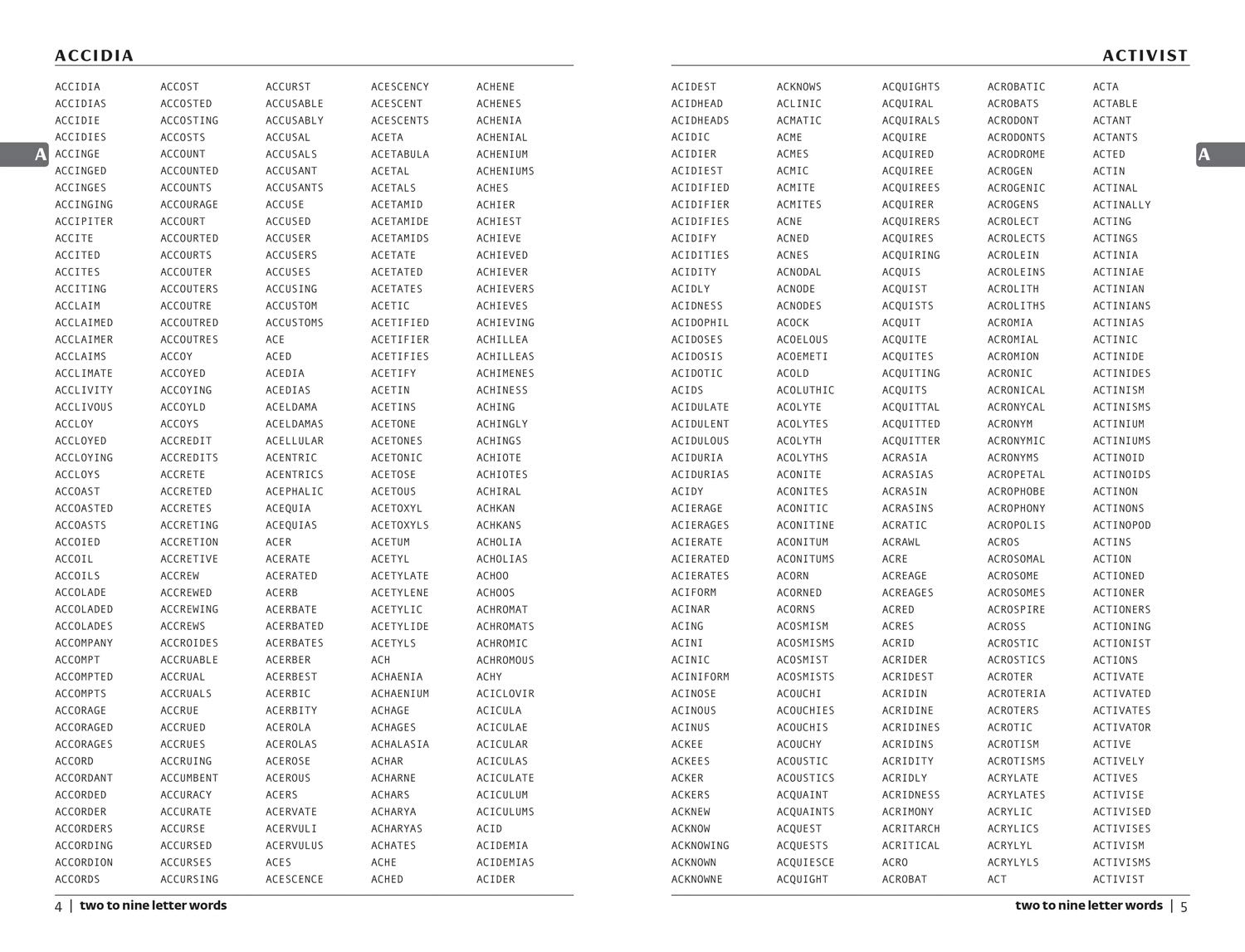 ACCIDIA

A

ACCIDIA
ACCIDIAS
ACCIDIE
ACCIDIES
ACCINGE
ACCINGED
ACCINGES
ACCINGING
ACCIPITER
ACCITE
ACCITED
ACCITES
ACCITING
ACCLAIM
ACCLAIMED
ACCLAIMER
ACCLAIMS
ACCLIMATE
ACCLIVITY
ACCLIVOUS
ACCLOY
ACCLOYED
ACCLOYING
ACCLOYS
ACCOAST
ACCOASTED
ACCOASTS
ACCOIED
ACCOIL
ACCOILS
ACCOLADE
ACCOLADED
ACCOLADES
ACCOMPANY
ACCOMPT
ACCOMPTED
ACCOMPTS
ACCORAGE
ACCORAGED
ACCORAGES
ACCORD
ACCORDANT
ACCORDED
ACCORDER
ACCORDERS
ACCORDING
ACCORDION
ACCORDS

ACCOST
ACCOSTED
ACCOSTING
ACCOSTS
ACCOUNT
ACCOUNTED
ACCOUNTS
ACCOURAGE
ACCOURT
ACCOURTED
ACCOURTS
ACCOUTER
ACCOUTERS
ACCOUTRE
ACCOUTRED
ACCOUTRES
ACCOY
ACCOYED
ACCOYING
ACCOYLD
ACCOYS
ACCREDIT
ACCREDITS
ACCRETE
ACCRETED
ACCRETES
ACCRETING
ACCRETION
ACCRETIVE
ACCREW
ACCREWED
ACCREWING
ACCREWS
ACCROIDES
ACCRUABLE
ACCRUAL
ACCRUALS
ACCRUE
ACCRUED
ACCRUES
ACCRUING
ACCUMBENT
ACCURACY
ACCURATE
ACCURSE
ACCURSED
ACCURSES
ACCURSING

ACCURST
ACCUSABLE
ACCUSABLY
ACCUSAL
ACCUSALS
ACCUSANT
ACCUSANTS
ACCUSE
ACCUSED
ACCUSER
ACCUSERS
ACCUSES
ACCUSING
ACCUSTOM
ACCUSTOMS
ACE
ACED
ACEDIA
ACEDIAS
ACELDAMA
ACELDAMAS
ACELLULAR
ACENTRIC
ACENTRICS
ACEPHALIC
ACEQUIA
ACEQUIAS
ACER
ACERATE
ACERATED
ACERB
ACERBATE
ACERBATED
ACERBATES
ACERBER
ACERBEST
ACERBIC
ACERBITY
ACEROLA
ACEROLAS
ACEROSE
ACEROUS
ACERS
ACERVATE
ACERVULI
ACERVULUS
ACES
ACESCENCE

ACESCENCY
ACESCENT
ACESCENTS
ACETA
ACETABULA
ACETAL
ACETALS
ACETAMID
ACETAMIDE
ACETAMIDS
ACETATE
ACETATED
ACETATES
ACETIC
ACETIFIED
ACETIFIER
ACETIFIES
ACETIFY
ACETIN
ACETINS
ACETONE
ACETONES
ACETONIC
ACETOSE
ACETOUS
ACETOXYL
ACETOXYLS
ACETUM
ACETYL
ACETYLATE
ACETYLENE
ACETYLIC
ACETYLIDE
ACETYLS
ACH
ACHAENIA
ACHAENIUM
ACHAGE
ACHAGES
ACHALASIA
ACHAR
ACHARNE
ACHARS
ACHARYA
ACHARYAS
ACHATES
ACHE
ACHED

ACHENE
ACHENES
ACHENIA
ACHENIAL
ACHENIUM
ACHENIUMS
ACHES
ACHIER
ACHIEST
ACHIEVE
ACHIEVED
ACHIEVER
ACHIEVERS
ACHIEVES
ACHIEVING
ACHILLEA
ACHILLEAS
ACHIMENES
ACHINESS
ACHING
ACHINGLY
ACHINGS
ACHIOTE
ACHIOTES
ACHIRAL
ACHKAN
ACHKANS
ACHOLIA
ACHOLIAS
ACHOO
ACHOOS
ACHROMAT
ACHROMATS
ACHROMIC
ACHROMOUS
ACHY
ACICLOVIR
ACICULA
ACICULAE
ACICULAR
ACICULAS
ACICULATE
ACICULUM
ACICULUMS
ACID
ACIDEMIA
ACIDEMIAS
ACIDER

4 | two to nine letter words

ACTIVIST

A

ACIDEST
ACIDHEAD
ACIDHEADS
ACIDIC
ACIDIER
ACIDIEST
ACIDIFIED
ACIDIFIER
ACIDIFIES
ACIDIFY
ACIDITIES
ACIDITY
ACIDLY
ACIDNESS
ACIDOPHIL
ACIDOSES
ACIDOSIS
ACIDOTIC
ACIDS
ACIDULATE
ACIDULENT
ACIDULOUS
ACIDURIA
ACIDURIAS
ACIDY
ACIERAGE
ACIERAGES
ACIERATE
ACIERATED
ACIERATES
ACIFORM
ACINAR
ACING
ACINI
ACINIC
ACINIFORM
ACINOSE
ACINOUS
ACINUS
ACKEE
ACKEES
ACKER
ACKERS
ACKNEW
ACKNOW
ACKNOWING
ACKNOWN
ACKNOWNE

ACKNOWS
ACLINIC
ACMATIC
ACME
ACMES
ACMIC
ACMITE
ACMITES
ACNE
ACNED
ACNES
ACNODAL
ACNODE
ACNODES
ACOCK
ACOELOUS
ACOEMETI
ACOLD
ACOLUTHIC
ACOLYTE
ACOLYTES
ACOLYTH
ACOLYTHS
ACONITE
ACONITES
ACONITIC
ACONITINE
ACONITUM
ACONITUMS
ACORN
ACORNED
ACORNS
ACOSMISM
ACOSMISMS
ACOSMIST
ACOSMISTS
ACOUCHI
ACOUCHIES
ACOUCHIS
ACOUCHY
ACOUSTIC
ACOUSTICS
ACQUAINT
ACQUAINTS
ACQUEST
ACQUESTS
ACQUIESCE
ACQUIGHT

ACQUIGHTS
ACQUIRAL
ACQUIRALS
ACQUIRE
ACQUIRED
ACQUIREE
ACQUIREES
ACQUIRER
ACQUIRERS
ACQUIRES
ACQUIRING
ACQUIS
ACQUIST
ACQUISTS
ACQUIT
ACQUITE
ACQUITES
ACQUITING
ACQUITS
ACQUITTAL
ACQUITTED
ACQUITTER
ACRASIA
ACRASIAS
ACRASIN
ACRASINS
ACRATIC
ACRAWL
ACRE
ACREAGE
ACREAGES
ACRED
ACRES
ACRID
ACRIDER
ACRIDEST
ACRIDIN
ACRIDINE
ACRIDINES
ACRIDINS
ACRIDITY
ACRIDLY
ACRIDNESS
ACRIMONY
ACRITARCH
ACRITICAL
ACRO
ACROBAT

ACROBATIC
ACROBATS
ACRODONT
ACRODONTS
ACRODROME
ACROGEN
ACROGENIC
ACROGENS
ACROLECT
ACROLECTS
ACROLEIN
ACROLEINS
ACROLITH
ACROLITHS
ACROMIA
ACROMIAL
ACROMION
ACRONIC
ACRONICAL
ACRONYCAL
ACRONYM
ACRONYMIC
ACRONYMS
ACROPETAL
ACROPHOBE
ACROPHONY
ACROPOLIS
ACROS
ACROSOMAL
ACROSOME
ACROSOMES
ACROSPIRE
ACROSS
ACROSTIC
ACROSTICS
ACROTER
ACROTERIA
ACROTERS
ACROTIC
ACROTISM
ACROTISMS
ACRYLATE
ACRYLATES
ACRYLIC
ACRYLICS
ACRYLYL
ACRYLYLS
ACT

ACTA
ACTABLE
ACTANT
ACTANTS
ACTED
ACTIN
ACTINAL
ACTINALLY
ACTING
ACTINGS
ACTINIA
ACTINIAE
ACTINIAN
ACTINIANS
ACTINIAS
ACTINIC
ACTINIDE
ACTINIDES
ACTINISM
ACTINISMS
ACTINIUM
ACTINIUMS
ACTINOID
ACTINOIDS
ACTINON
ACTINONS
ACTINOPOD
ACTINS
ACTION
ACTIONED
ACTIONER
ACTIONERS
ACTIONING
ACTIONIST
ACTIONS
ACTIVATE
ACTIVATED
ACTIVATES
ACTIVATOR
ACTIVE
ACTIVELY
ACTIVES
ACTIVISE
ACTIVISED
ACTIVISES
ACTIVISM
ACTIVISMS
ACTIVIST

two to nine letter words | 5